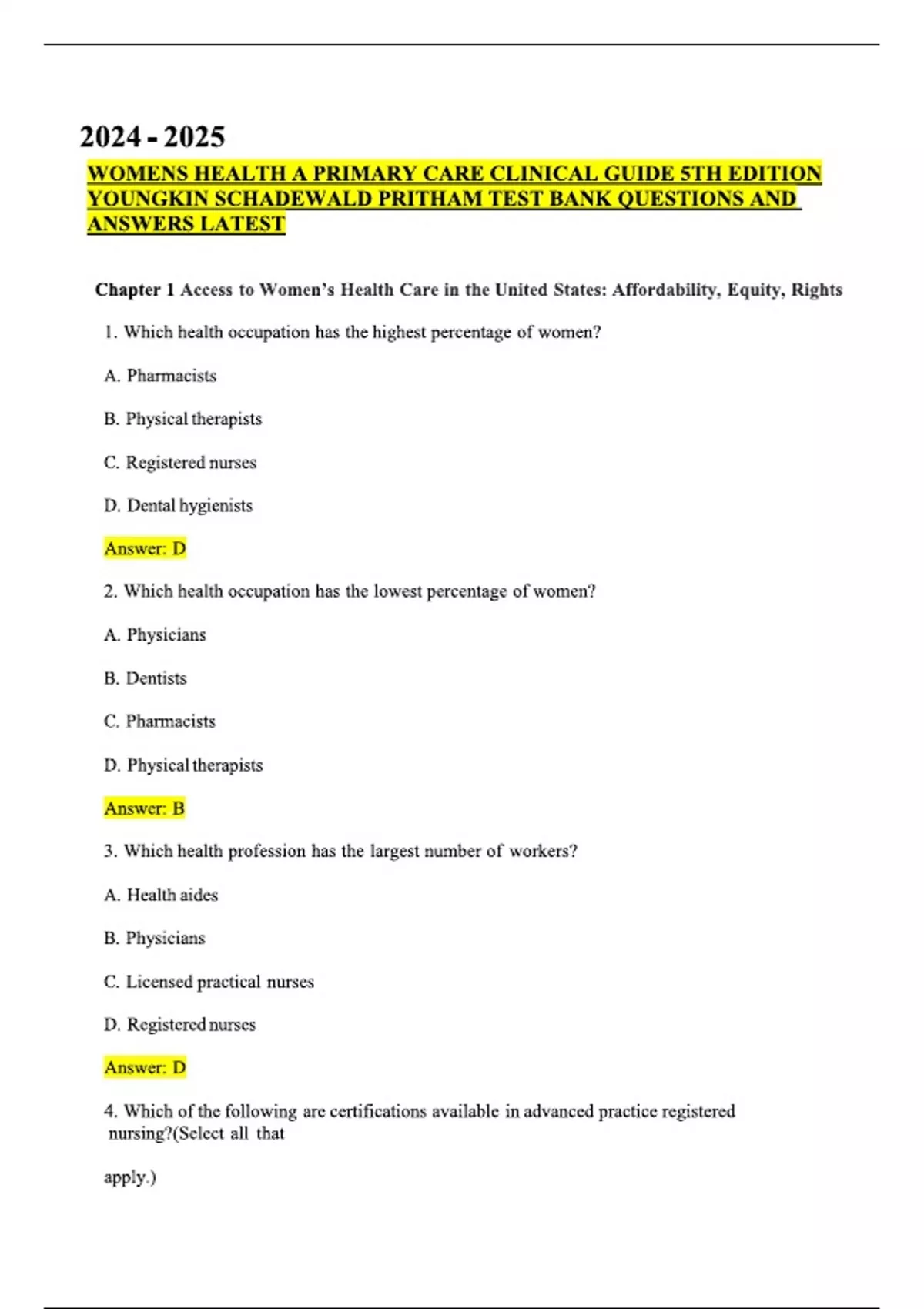 2024 - 2025

WOMENS HEALTH A PRIMARY CARE CLINICAL GUIDE 5TH EDITION YOUNGKIN SCHADEWALD PRITHAM TEST BANK QUESTIONS AND ANSWERS LATEST

Chapter 1 Access to Women's Health Care in the United States: Affordability, Equity, Rights

1. Which health occupation has the highest percentage of women?

A. Pharmacists

B. Physical therapists

C. Registered nurses

D. Dental hygienists

Answer: D

2. Which health occupation has the lowest percentage of women?

A. Physicians

B. Dentists

C. Pharmacists

D. Physical therapists

Answer: B

3. Which health profession has the largest number of workers?

A. Health aides

B. Physicians

C. Licensed practical nurses

D. Registered nurses

Answer: D

4. Which of the following are certifications available in advanced practice registered nursing?(Select all that

apply.)